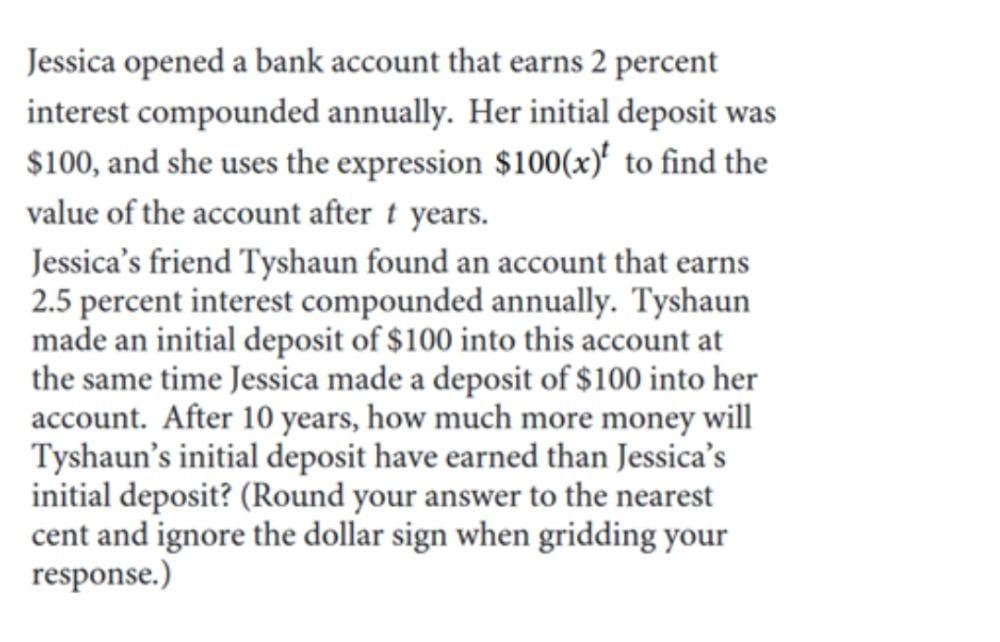 Jessica opened a bank account that earns 2 percent interest compounded annually. Her initial deposit was \$100, and she uses the expression $\$100(x)^t$ to find the value of the account after $t$ years.

Jessica's friend Tyshaun found an account that earns 2.5 percent interest compounded annually. Tyshaun made an initial deposit of \$100 into this account at the same time Jessica made a deposit of \$100 into her account. After 10 years, how much more money will Tyshaun's initial deposit have earned than Jessica's initial deposit? (Round your answer to the nearest cent and ignore the dollar sign when gridding your response.)